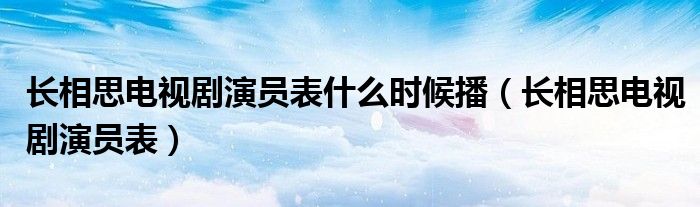 长相思电视剧演员表什么时候播（长相思电视剧演员表）